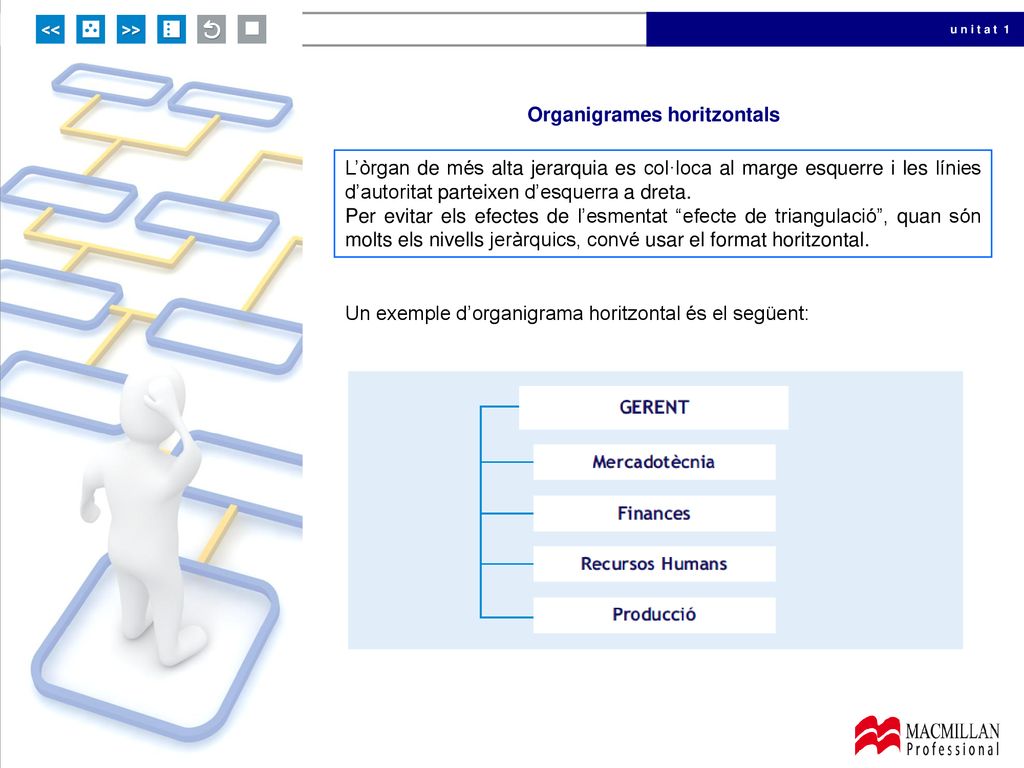 << >>

unitat 1

Organigrames horitzontals

L'òrgan de més alta jerarquia es col·loca al marge esquerre i les línies d'autoritat parteixen d'esquerra a dreta.
Per evitar els efectes de l'esmentat "efecte de triangulació", quan són molts els nivells jeràrquics, convé usar el format horitzontal.

Un exemple d'organigrama horitzontal és el següent:

GERENT
Mercadotècnia
Finances
Recursos Humans
Producció

MACMILLAN Professional